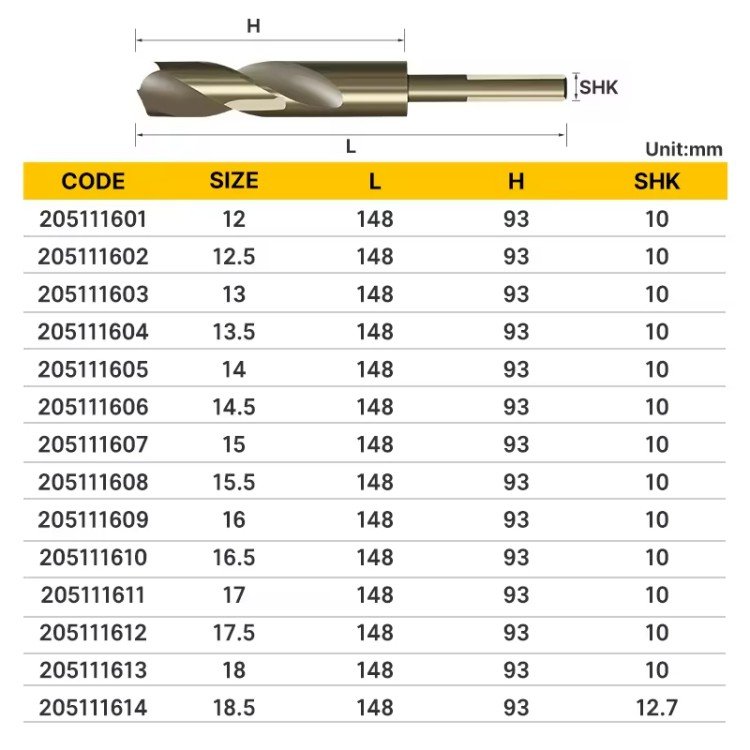 H

SHK

L

Unit:mm

| CODE | SIZE | L | H | SHK |
|---|---|---|---|---|
| 205111601 | 12 | 148 | 93 | 10 |
| 205111602 | 12.5 | 148 | 93 | 10 |
| 205111603 | 13 | 148 | 93 | 10 |
| 205111604 | 13.5 | 148 | 93 | 10 |
| 205111605 | 14 | 148 | 93 | 10 |
| 205111606 | 14.5 | 148 | 93 | 10 |
| 205111607 | 15 | 148 | 93 | 10 |
| 205111608 | 15.5 | 148 | 93 | 10 |
| 205111609 | 16 | 148 | 93 | 10 |
| 205111610 | 16.5 | 148 | 93 | 10 |
| 205111611 | 17 | 148 | 93 | 10 |
| 205111612 | 17.5 | 148 | 93 | 10 |
| 205111613 | 18 | 148 | 93 | 10 |
| 205111614 | 18.5 | 148 | 93 | 12.7 |